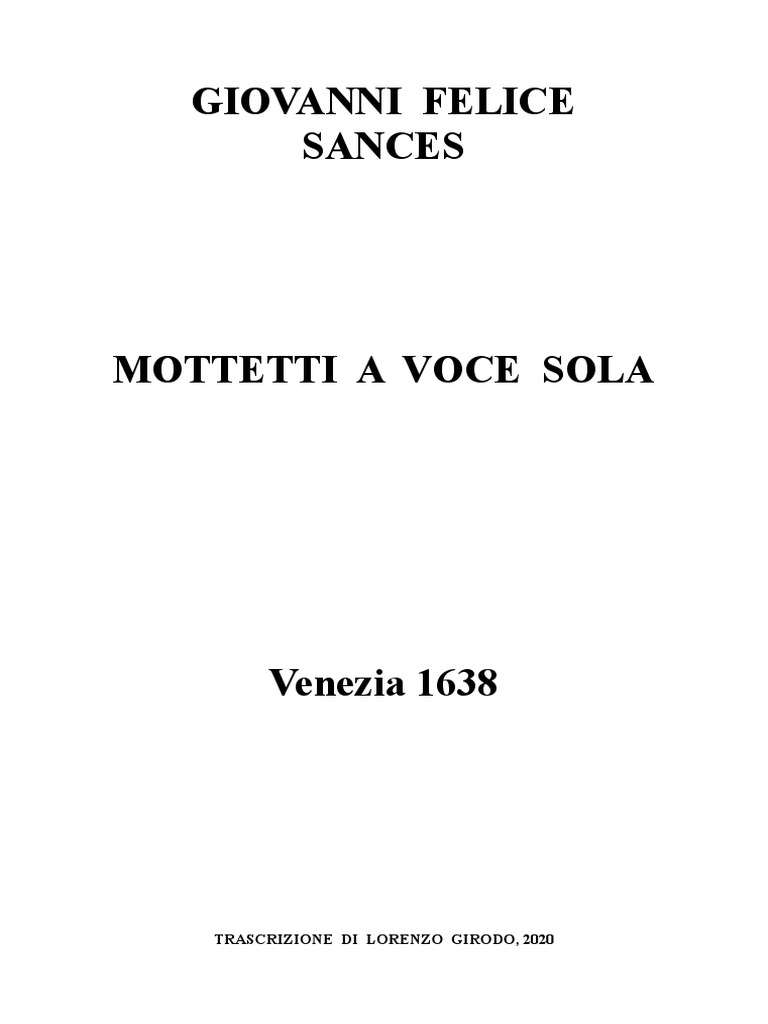 GIOVANNI FELICE
SANCES

MOTTETTI A VOCE SOLA

Venezia 1638

TRASCRIZIONE DI LORENZO GIRODO, 2020